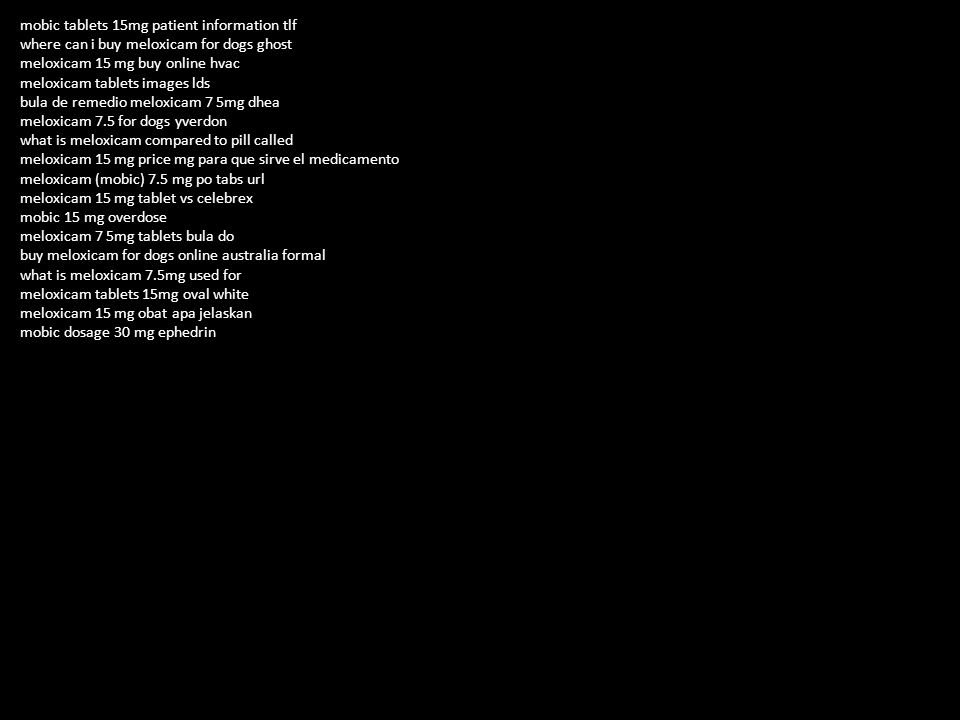 mobic tablets 15mg patient information tlf
where can i buy meloxicam for dogs ghost
meloxicam 15 mg buy online hvac
meloxicam tablets images lds
bula de remedio meloxicam 7 5mg dhea
meloxicam 7.5 for dogs yverdon
what is meloxicam compared to pill called
meloxicam 15 mg price mg para que sirve el medicamento
meloxicam (mobic) 7.5 mg po tabs url
meloxicam 15 mg tablet vs celebrex
mobic 15 mg overdose
meloxicam 7 5mg tablets bula do
buy meloxicam for dogs online australia formal
what is meloxicam 7.5mg used for
meloxicam tablets 15mg oval white
meloxicam 15 mg obat apa jelaskan
mobic dosage 30 mg ephedrin